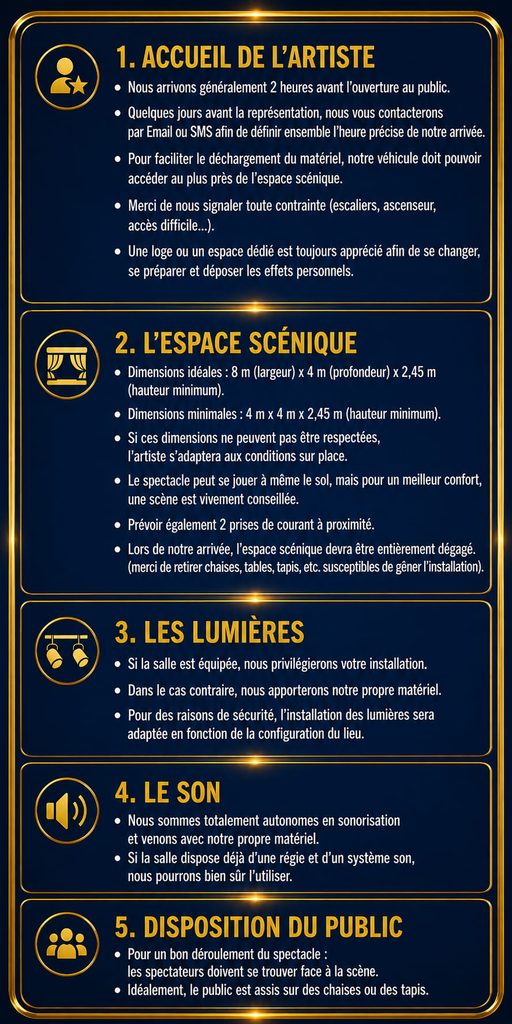 1. ACCUEIL DE L'ARTISTE

• Nous arrivons généralement 2 heures avant l'ouverture au public.
• Quelques jours avant la représentation, nous vous contacterons par Email ou SMS afin de définir ensemble l'heure précise de notre arrivée.
• Pour faciliter le déchargement du matériel, notre véhicule doit pouvoir accéder au plus près de l'espace scénique.
• Merci de nous signaler toute contrainte (escaliers, ascenseur, accès difficile...).
• Une loge ou un espace dédié est toujours apprécié afin de se changer, se préparer et déposer les effets personnels.

2. L'ESPACE SCÉNIQUE

• Dimensions idéales : 8 m (largeur) x 4 m (profondeur) x 2,45 m (hauteur minimum).
• Dimensions minimales : 4 m x 4 m x 2,45 m (hauteur minimum).
• Si ces dimensions ne peuvent pas être respectées, l'artiste s'adaptera aux conditions sur place.
• Le spectacle peut se jouer à même le sol, mais pour un meilleur confort, une scène est vivement conseillée.
• Prévoir également 2 prises de courant à proximité.
• Lors de notre arrivée, l'espace scénique devra être entièrement dégagé. (merci de retirer chaises, tables, tapis, etc. susceptibles de gêner l'installation).

3. LES LUMIÈRES

• Si la salle est équipée, nous privilégierons votre installation.
• Dans le cas contraire, nous apporterons notre propre matériel.
• Pour des raisons de sécurité, l'installation des lumières sera adaptée en fonction de la configuration du lieu.

4. LE SON

• Nous sommes totalement autonomes en sonorisation et venons avec notre propre matériel.
• Si la salle dispose déjà d'une régie et d'un système son, nous pourrons bien sûr l'utiliser.

5. DISPOSITION DU PUBLIC

• Pour un bon déroulement du spectacle : les spectateurs doivent se trouver face à la scène.
• Idéalement, le public est assis sur des chaises ou des tapis.